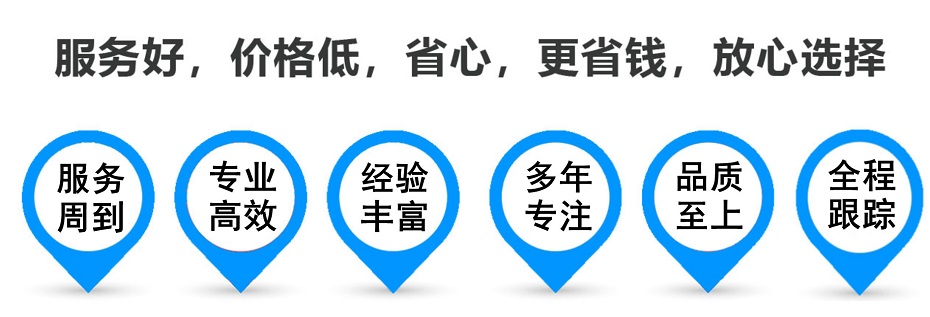 服务好，价格低，省心，更省钱，放心选择

服务周到

专业高效

经验丰富

多年专注

品质至上

全程跟踪